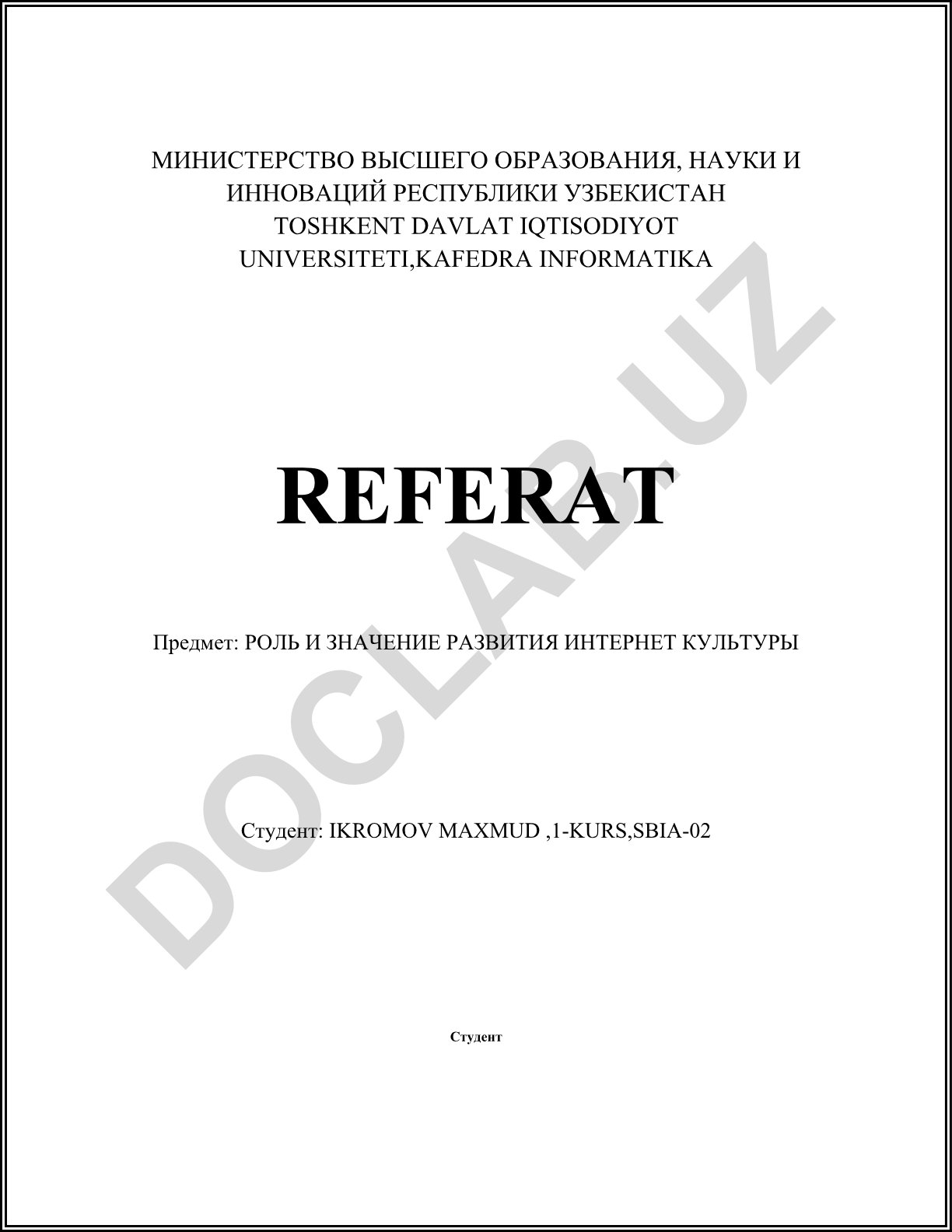 МИНИСТЕРСТВО ВЫСШЕГО ОБРАЗОВАНИЯ, НАУКИ И ИННОВАЦИЙ РЕСПУБЛИКИ УЗБЕКИСТАН
TOSHKENT DAVLAT IQTISODIYOT UNIVERSITETI,KAFEDRA INFORMATIKA

REFERAT

Предмет: РОЛЬ И ЗНАЧЕНИЕ РАЗВИТИЯ ИНТЕРНЕТ КУЛЬТУРЫ

Студент: IKROMOV MAXMUD ,1-KURS,SBIA-02

Студент

DOCLAB.UZ